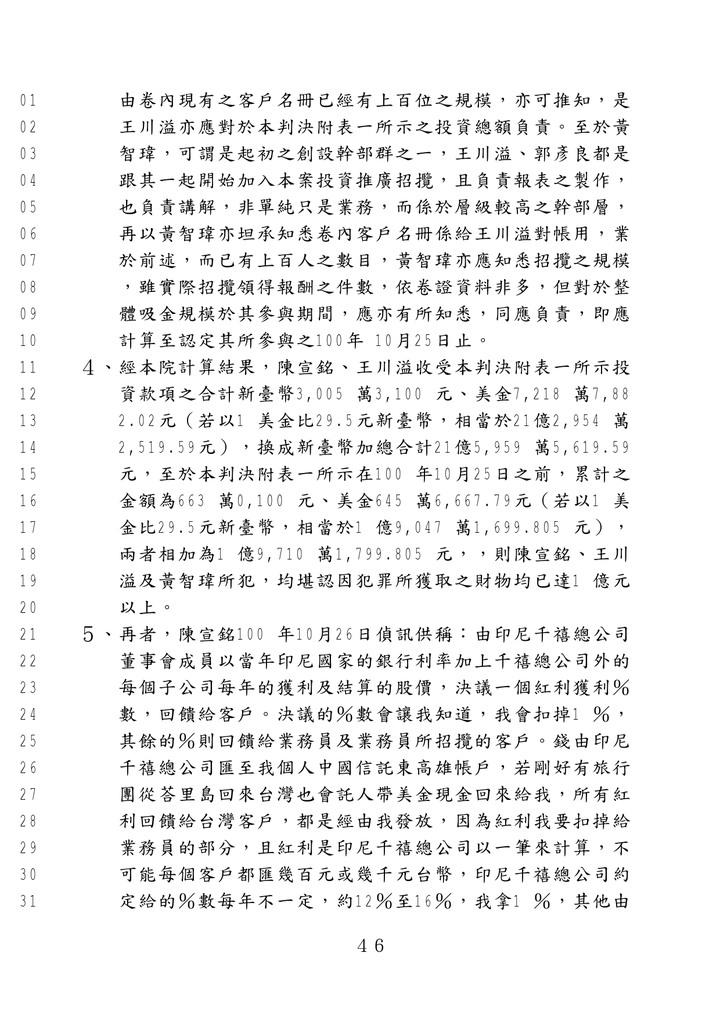 01 由卷內現有之客戶名冊已經有上百位之規模，亦可推知，是
02 王川溢亦應對於本判決附表一所示之投資總額負責。至於黃
03 智瑋，可謂是起初之創設幹部群之一，王川溢、郭彥良都是
04 跟其一起開始加入本案投資推廣招攬，且負責報表之製作，
05 也負責講解，非單純只是業務，而係於層級較高之幹部層，
06 再以黃智瑋亦坦承知悉卷內客戶名冊係給王川溢對帳用，業
07 於前述，而已有上百人之數目，黃智瑋亦應知悉招攬之規模
08 ，雖實際招攬領得報酬之件數，依卷證資料非多，但對於整
09 體吸金規模於其參與期間，應亦有所知悉，同應負責，即應
10 計算至認定其所參與之100年 10月25日止。
11 4、經本院計算結果，陳宣銘、王川溢收受本判決附表一所示投
12 資款項之合計新臺幣3,005 萬3,100 元、美金7,218 萬7,88
13 2.02元（若以1 美金比29.5元新臺幣，相當於21億2,954 萬
14 2,519.59元），換成新臺幣加總合計21億5,959 萬5,619.59
15 元，至於本判決附表一所示在100 年10月25日之前，累計之
16 金額為663 萬0,100 元、美金645 萬6,667.79元（若以1 美
17 金比29.5元新臺幣，相當於1 億9,047 萬1,699.805 元），
18 兩者相加為1 億9,710 萬1,799.805 元，，則陳宣銘、王川
19 溢及黃智瑋所犯，均堪認因犯罪所獲取之財物均已達1 億元
20 以上。
21 5、再者，陳宣銘100 年10月26日偵訊供稱：由印尼千禧總公司
22 董事會成員以當年印尼國家的銀行利率加上千禧總公司外的
23 每個子公司每年的獲利及結算的股價，決議一個紅利獲利%
24 數，回饋給客戶。決議的%數會讓我知道，我會扣掉1 %，
25 其餘的%則回饋給業務員及業務員所招攬的客戶。錢由印尼
26 千禧總公司匯至我個人中國信託東高雄帳戶，若剛好有旅行
27 團從峇里島回來台灣也會託人帶美金現金回來給我，所有紅
28 利回饋給台灣客戶，都是經由我發放，因為紅利我要扣掉給
29 業務員的部分，且紅利是印尼千禧總公司以一筆來計算，不
30 可能每個客戶都匯幾百元或幾千元台幣，印尼千禧總公司約
31 定給的%數每年不一定，約12%至16%，我拿1 %，其他由

46